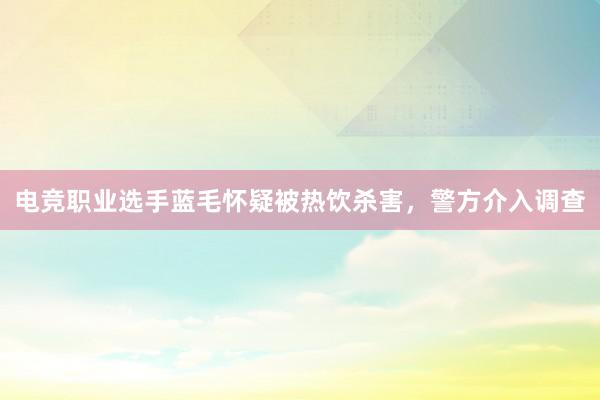 电竞职业选手蓝毛怀疑被热饮杀害，警方介入调查